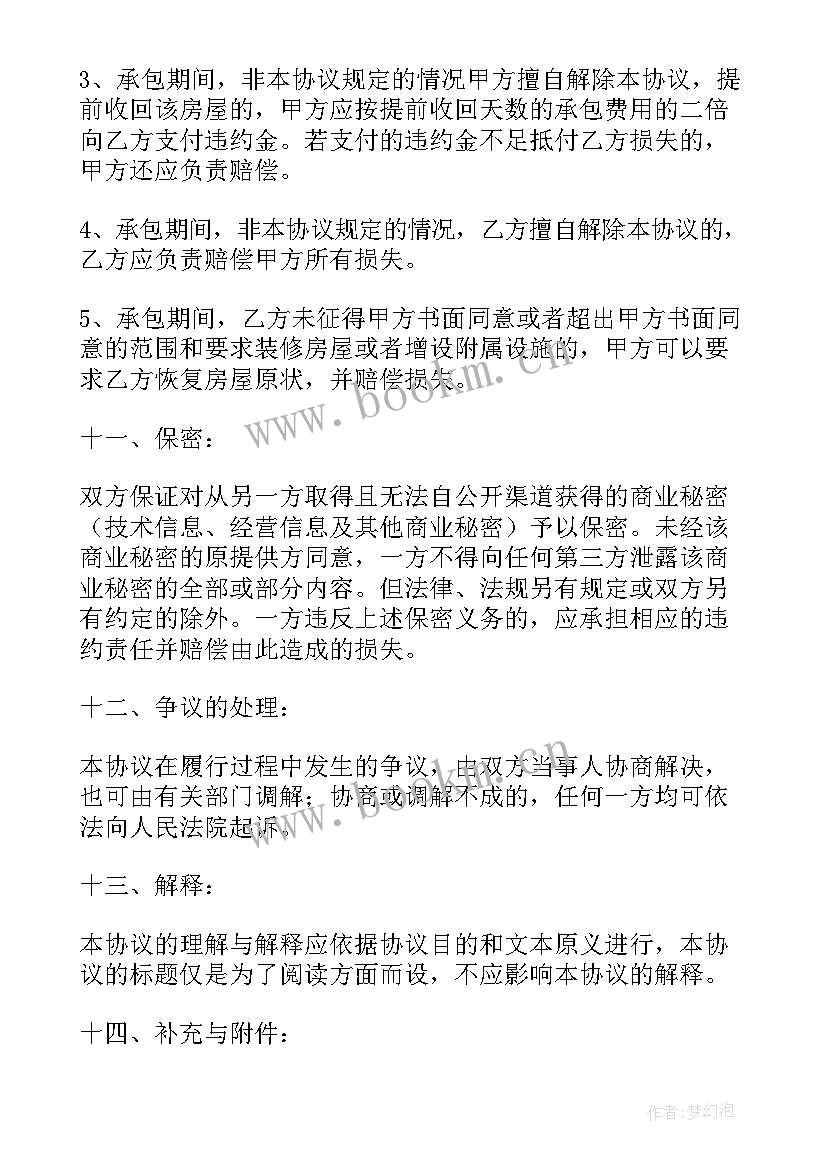 3、承包期间，非本协议规定的情况甲方擅自解除本协议，提前收回该房屋的，甲方应按提前收回天数的承包费用的二倍向乙方支付违约金。若支付的违约金不足抵付乙方损失的，甲方还应负责赔偿。

4、承包期间，非本协议规定的情况，乙方擅自解除本协议的，乙方应负责赔偿甲方所有损失。

5、承包期间，乙方未征得甲方书面同意或者超出甲方书面同意的范围和要求装修房屋或者增设附属设施的，甲方可以要求乙方恢复房屋原状，并赔偿损失。

www.bookm.cn

十一、保密：

双方保证对从另一方取得且无法自公开渠道获得的商业秘密（技术信息、经营信息及其他商业秘密）予以保密。未经该商业秘密的原提供方同意，一方不得向任何第三方泄露该商业秘密的全部或部分内容。但法律、法规另有规定或双方另有约定的除外。一方违反上述保密义务的，应承担相应的违约责任并赔偿由此造成的损失。

十二、争议的处理：

本协议在履行过程中发生的争议，由双方当事人协商解决，也可由有关部门调解；协商或调解不成的，任何一方均可依法向人民法院起诉。

www.bookm.cn

十三、解释：

本协议的理解与解释应依据协议目的和文本原义进行，本协议的标题仅是为了阅读方面而设，不应影响本协议的解释。

十四、补充与附件：

作者：梦幻泡